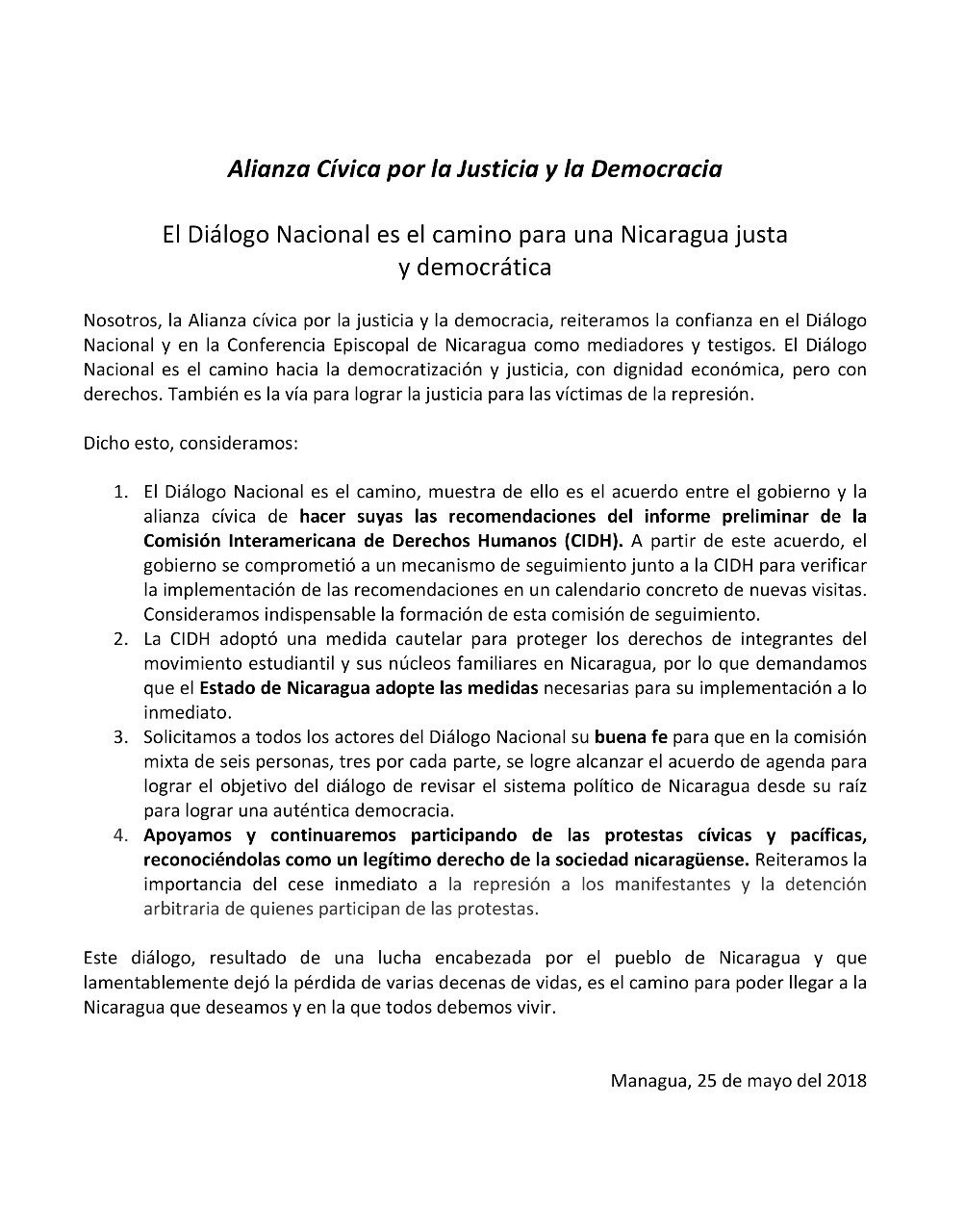 Alianza Cívica por la Justicia y la Democracia

El Diálogo Nacional es el camino para una Nicaragua justa y democrática

Nosotros, la Alianza cívica por la justicia y la democracia, reiteramos la confianza en el Diálogo Nacional y en la Conferencia Episcopal de Nicaragua como mediadores y testigos. El Diálogo Nacional es el camino hacia la democratización y justicia, con dignidad económica, pero con derechos. También es la vía para lograr la justicia para las víctimas de la represión.

Dicho esto, consideramos:

1. El Diálogo Nacional es el camino, muestra de ello es el acuerdo entre el gobierno y la alianza cívica de hacer suyas las recomendaciones del informe preliminar de la Comisión Interamericana de Derechos Humanos (CIDH). A partir de este acuerdo, el gobierno se comprometió a un mecanismo de seguimiento junto a la CIDH para verificar la implementación de las recomendaciones en un calendario concreto de nuevas visitas. Consideramos indispensable la formación de esta comisión de seguimiento.
2. La CIDH adoptó una medida cautelar para proteger los derechos de integrantes del movimiento estudiantil y sus núcleos familiares en Nicaragua, por lo que demandamos que el Estado de Nicaragua adopte las medidas necesarias para su implementación a lo inmediato.
3. Solicitamos a todos los actores del Diálogo Nacional su buena fe para que en la comisión mixta de seis personas, tres por cada parte, se logre alcanzar el acuerdo de agenda para lograr el objetivo del diálogo de revisar el sistema político de Nicaragua desde su raíz para lograr una auténtica democracia.
4. Apoyamos y continuaremos participando de las protestas cívicas y pacíficas, reconociéndolas como un legítimo derecho de la sociedad nicaragüense. Reiteramos la importancia del cese inmediato a la represión a los manifestantes y la detención arbitraria de quienes participan de las protestas.

Este diálogo, resultado de una lucha encabezada por el pueblo de Nicaragua y que lamentablemente dejó la pérdida de varias decenas de vidas, es el camino para poder llegar a la Nicaragua que deseamos y en la que todos debemos vivir.

Managua, 25 de mayo del 2018